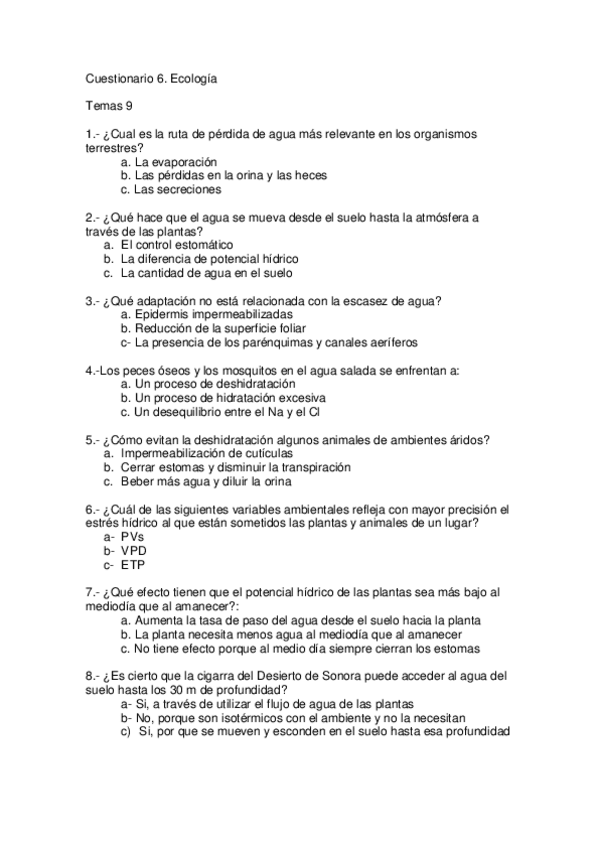 Cuestionario 6. Ecología

Temas 9

1.- ¿Cual es la ruta de pérdida de agua más relevante en los organismos terrestres?
a. La evaporación
b. Las pérdidas en la orina y las heces
c. Las secreciones

2.- ¿Qué hace que el agua se mueva desde el suelo hasta la atmósfera a través de las plantas?
a. El control estomático
b. La diferencia de potencial hídrico
c. La cantidad de agua en el suelo

3.- ¿Qué adaptación no está relacionada con la escasez de agua?
a. Epidermis impermeabilizadas
b. Reducción de la superficie foliar
c- La presencia de los parénquimas y canales aeríferos

4.-Los peces óseos y los mosquitos en el agua salada se enfrentan a:
a. Un proceso de deshidratación
b. Un proceso de hidratación excesiva
c. Un desequilibrio entre el Na y el Cl

5.- ¿Cómo evitan la deshidratación algunos animales de ambientes áridos?
a. Impermeabilización de cutículas
b. Cerrar estomas y disminuir la transpiración
c. Beber más agua y diluir la orina

6.- ¿Cuál de las siguientes variables ambientales refleja con mayor precisión el estrés hídrico al que están sometidos las plantas y animales de un lugar?
a- PVs
b- VPD
c- ETP

7.- ¿Qué efecto tienen que el potencial hídrico de las plantas sea más bajo al mediodía que al amanecer?:
a. Aumenta la tasa de paso del agua desde el suelo hacia la planta
b. La planta necesita menos agua al mediodía que al amanecer
c. No tiene efecto porque al medio día siempre cierran los estomas

8.- ¿Es cierto que la cigarra del Desierto de Sonora puede acceder al agua del suelo hasta los 30 m de profundidad?
a- Si, a través de utilizar el flujo de agua de las plantas
b- No, porque son isotérmicos con el ambiente y no la necesitan
c) Si, por que se mueven y esconden en el suelo hasta esa profundidad